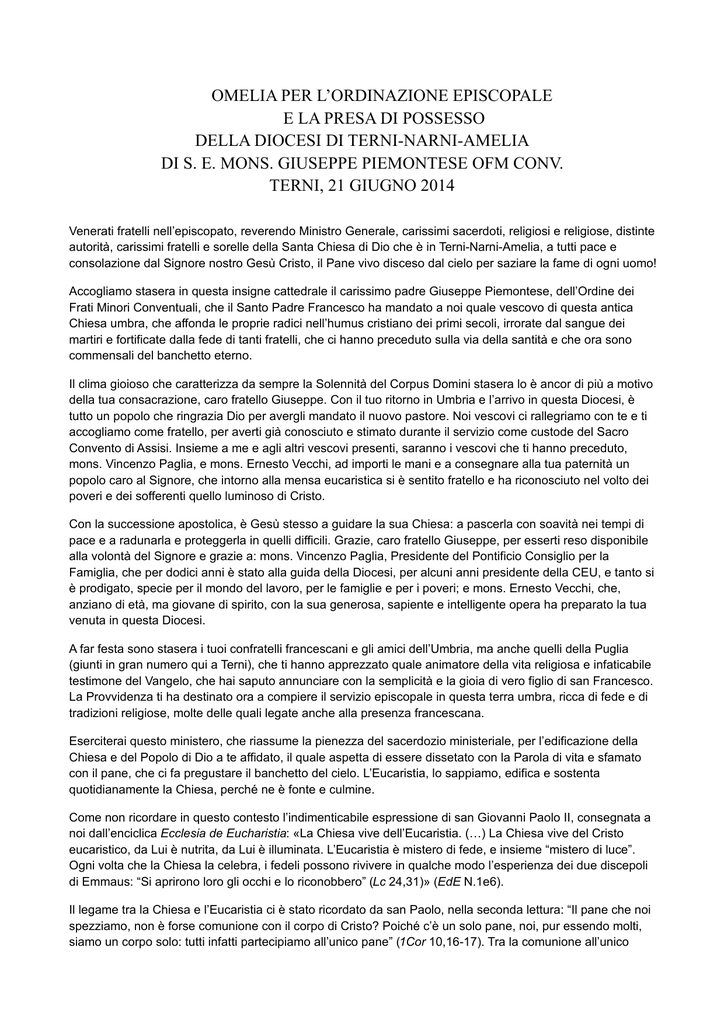 OMELIA PER L'ORDINAZIONE EPISCOPALE
E LA PRESA DI POSSESSO
DELLA DIOCESI DI TERNI-NARNI-AMELIA
DI S. E. MONS. GIUSEPPE PIEMONTESE OFM CONV.
TERNI, 21 GIUGNO 2014

Venerati fratelli nell'episcopato, reverendo Ministro Generale, carissimi sacerdoti, religiosi e religiose, distinte autorità, carissimi fratelli e sorelle della Santa Chiesa di Dio che è in Terni-Narni-Amelia, a tutti pace e consolazione dal Signore nostro Gesù Cristo, il Pane vivo disceso dal cielo per saziare la fame di ogni uomo!

Accogliamo stasera in questa insigne cattedrale il carissimo padre Giuseppe Piemontese, dell'Ordine dei Frati Minori Conventuali, che il Santo Padre Francesco ha mandato a noi quale vescovo di questa antica Chiesa umbra, che affonda le proprie radici nell'humus cristiano dei primi secoli, irrorate dal sangue dei martiri e fortificate dalla fede di tanti fratelli, che ci hanno preceduto sulla via della santità e che ora sono commensali del banchetto eterno.

Il clima gioioso che caratterizza da sempre la Solennità del Corpus Domini stasera lo è ancor di più a motivo della tua consacrazione, caro fratello Giuseppe. Con il tuo ritorno in Umbria e l'arrivo in questa Diocesi, è tutto un popolo che ringrazia Dio per avergli mandato il nuovo pastore. Noi vescovi ci rallegriamo con te e ti accogliamo come fratello, per averti già conosciuto e stimato durante il servizio come custode del Sacro Convento di Assisi. Insieme a me e agli altri vescovi presenti, saranno i vescovi che ti hanno preceduto, mons. Vincenzo Paglia, e mons. Ernesto Vecchi, ad importi le mani e a consegnare alla tua paternità un popolo caro al Signore, che intorno alla mensa eucaristica si è sentito fratello e ha riconosciuto nel volto dei poveri e dei sofferenti quello luminoso di Cristo.

Con la successione apostolica, è Gesù stesso a guidare la sua Chiesa: a pascerla con soavità nei tempi di pace e a radunarla e proteggerla in quelli difficili. Grazie, caro fratello Giuseppe, per esserti reso disponibile alla volontà del Signore e grazie a: mons. Vincenzo Paglia, Presidente del Pontificio Consiglio per la Famiglia, che per dodici anni è stato alla guida della Diocesi, per alcuni anni presidente della CEU, e tanto si è prodigato, specie per il mondo del lavoro, per le famiglie e per i poveri; e mons. Ernesto Vecchi, che, anziano di età, ma giovane di spirito, con la sua generosa, sapiente e intelligente opera ha preparato la tua venuta in questa Diocesi.

A far festa sono stasera i tuoi confratelli francescani e gli amici dell'Umbria, ma anche quelli della Puglia (giunti in gran numero qui a Terni), che ti hanno apprezzato quale animatore della vita religiosa e infaticabile testimone del Vangelo, che hai saputo annunciare con la semplicità e la gioia di vero figlio di san Francesco. La Provvidenza ti ha destinato ora a compiere il servizio episcopale in questa terra umbra, ricca di fede e di tradizioni religiose, molte delle quali legate anche alla presenza francescana.

Eserciterai questo ministero, che riassume la pienezza del sacerdozio ministeriale, per l'edificazione della Chiesa e del Popolo di Dio a te affidato, il quale aspetta di essere dissetato con la Parola di vita e sfamato con il pane, che ci fa pregustare il banchetto del cielo. L'Eucaristia, lo sappiamo, edifica e sostenta quotidianamente la Chiesa, perché ne è fonte e culmine.

Come non ricordare in questo contesto l'indimenticabile espressione di san Giovanni Paolo II, consegnata a noi dall'enciclica Ecclesia de Eucharistia: «La Chiesa vive dell'Eucaristia. (…) La Chiesa vive del Cristo eucaristico, da Lui è nutrita, da Lui è illuminata. L'Eucaristia è mistero di fede, e insieme "mistero di luce". Ogni volta che la Chiesa la celebra, i fedeli possono rivivere in qualche modo l'esperienza dei due discepoli di Emmaus: "Si aprirono loro gli occhi e lo riconobbero" (Lc 24,31)» (EdE N.1e6).

Il legame tra la Chiesa e l'Eucaristia ci è stato ricordato da san Paolo, nella seconda lettura: "Il pane che noi spezziamo, non è forse comunione con il corpo di Cristo? Poiché c'è un solo pane, noi, pur essendo molti, siamo un corpo solo: tutti infatti partecipiamo all'unico pane" (1Cor 10,16-17). Tra la comunione all'unico